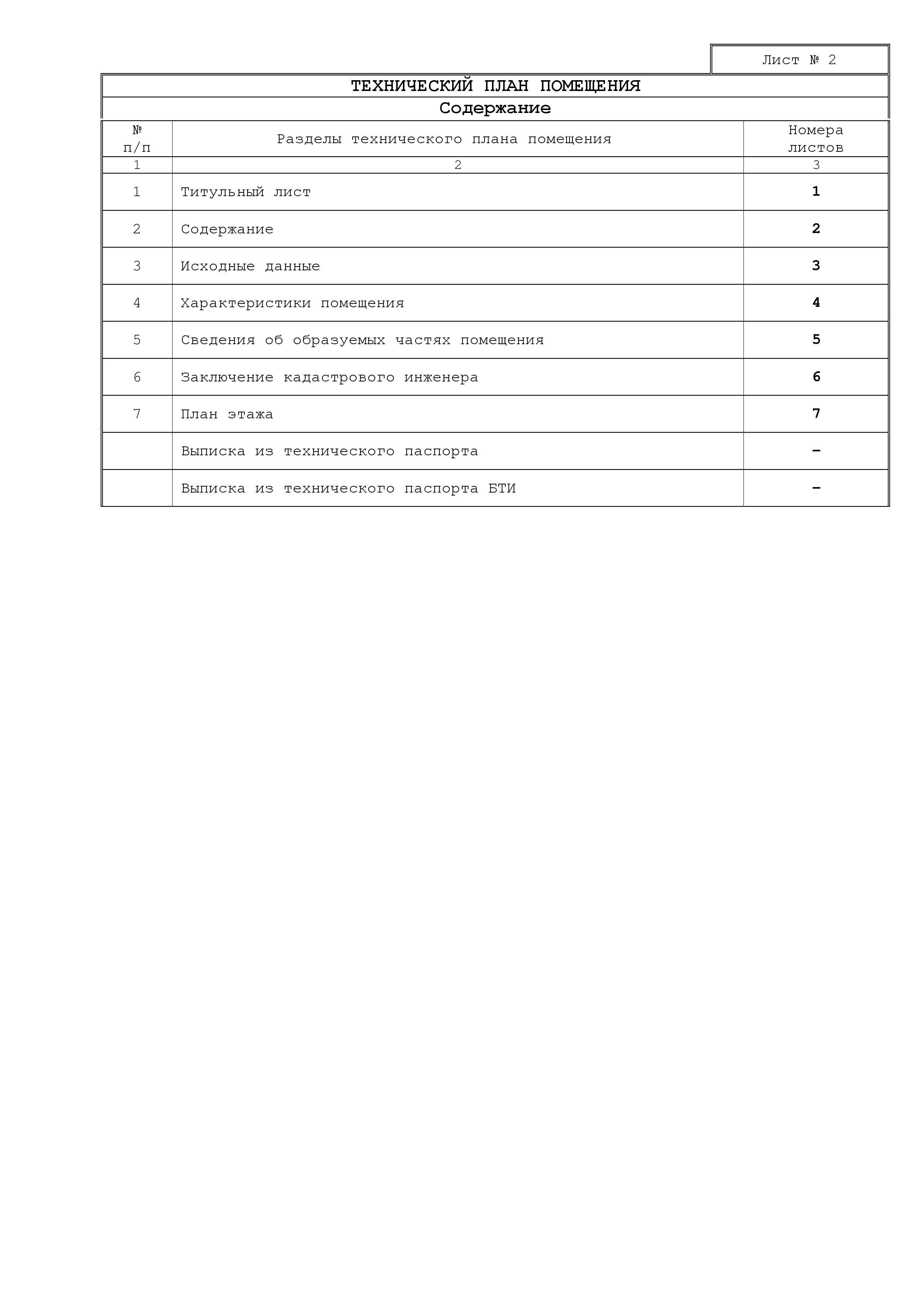 Лист № 2

ТЕХНИЧЕСКИЙ ПЛАН ПОМЕЩЕНИЯ

Содержание

| № п/п | Разделы технического плана помещения | Номера листов |
|---|---|---|
| 1 | 2 | 3 |
| 1 | Титульный лист | 1 |
| 2 | Содержание | 2 |
| 3 | Исходные данные | 3 |
| 4 | Характеристики помещения | 4 |
| 5 | Сведения об образуемых частях помещения | 5 |
| 6 | Заключение кадастрового инженера | 6 |
| 7 | План этажа | 7 |
|  | Выписка из технического паспорта | - |
|  | Выписка из технического паспорта БТИ | - |